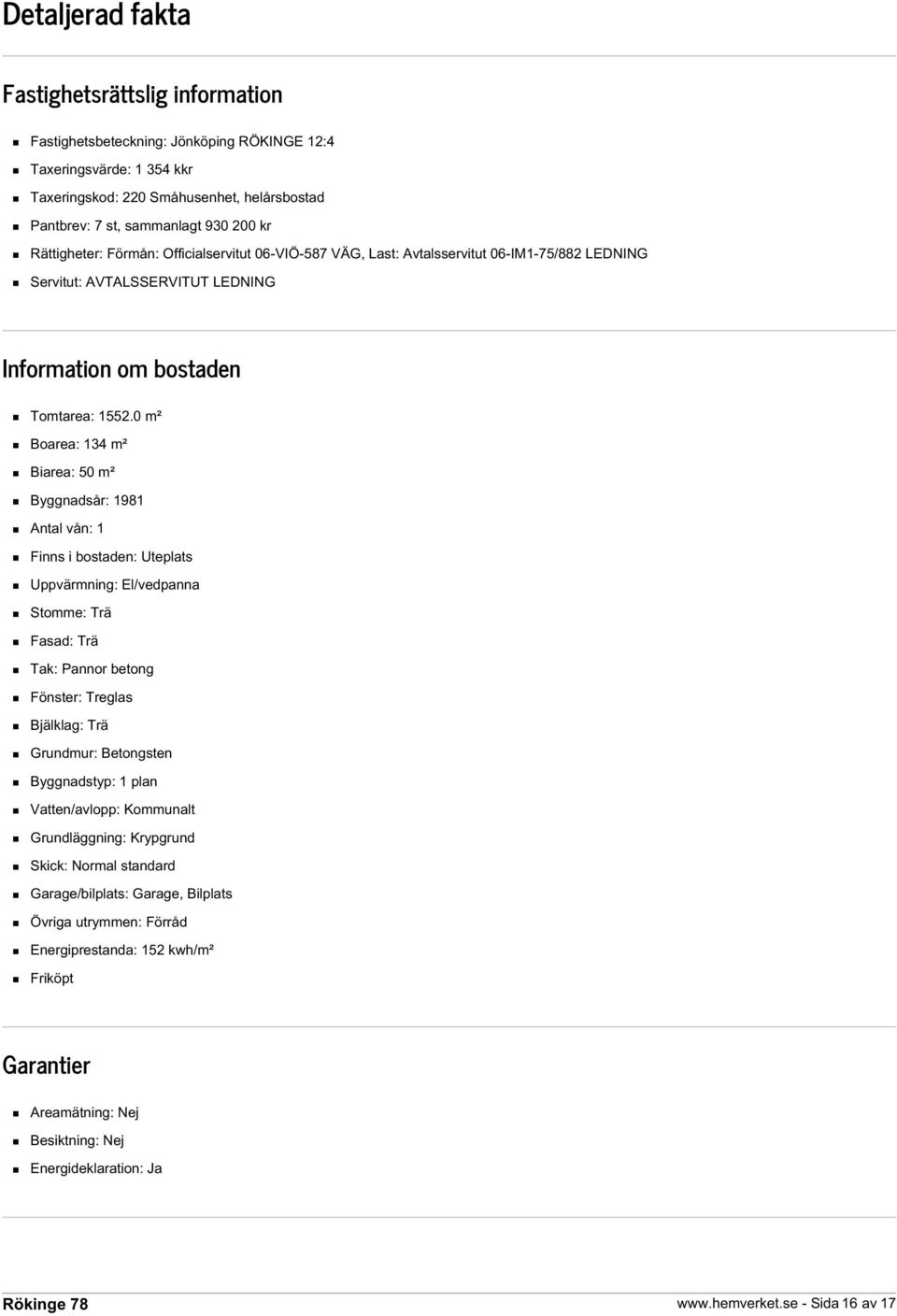 Detaljerad fakta

Fastighetsrättslig information

- Fastighetsbeteckning: Jönköping RÖKINGE 12:4
- Taxeringsvärde: 1 354 kkr
- Taxeringskod: 220 Småhusenhet, helårsbostad
- Pantbrev: 7 st, sammanlagt 930 200 kr
- Rättigheter: Förmån: Officialservitut 06-VIÖ-587 VÄG, Last: Avtalsservitut 06-IM1-75/882 LEDNING
- Servitut: AVTALSSERVITUT LEDNING

Information om bostaden

- Tomtarea: 1552.0 m²
- Boarea: 134 m²
- Biarea: 50 m²
- Byggnadsår: 1981
- Antal vån: 1
- Finns i bostaden: Uteplats
- Uppvärmning: El/vedpanna
- Stomme: Trä
- Fasad: Trä
- Tak: Pannor betong
- Fönster: Treglas
- Bjälklag: Trä
- Grundmur: Betongsten
- Byggnadstyp: 1 plan
- Vatten/avlopp: Kommunalt
- Grundläggning: Krypgrund
- Skick: Normal standard
- Garage/bilplats: Garage, Bilplats
- Övriga utrymmen: Förråd
- Energiprestanda: 152 kwh/m²
- Friköpt

Garantier

- Areamätning: Nej
- Besiktning: Nej
- Energideklaration: Ja

Rökinge 78

www.hemverket.se - Sida 16 av 17